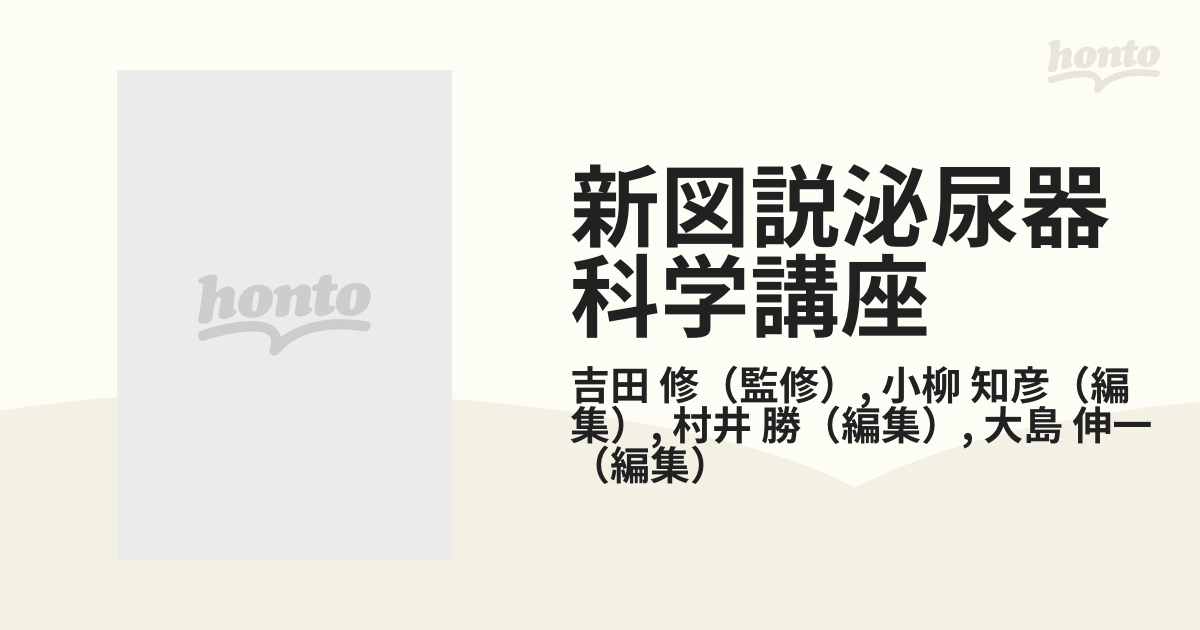 honto

honto

新図説泌尿器科学講座

吉田 修（監修）, 小柳 知彦（編集）, 村井 勝（編集）, 大島 伸一（編集）